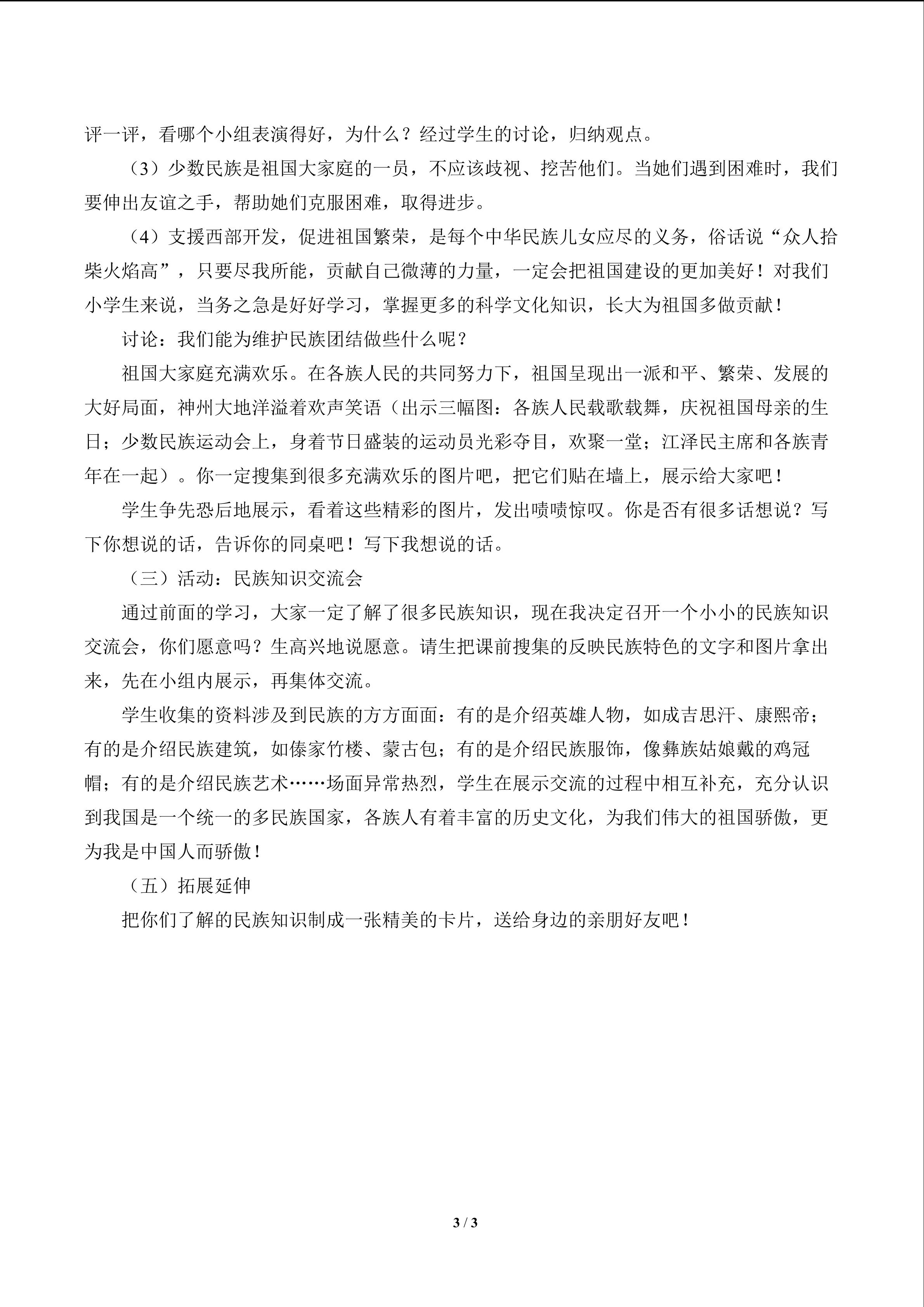 评一评，看哪个小组表演得好，为什么？经过学生的讨论，归纳观点。

（3）少数民族是祖国大家庭的一员，不应该歧视、挖苦他们。当她们遇到困难时，我们要伸出友谊之手，帮助她们克服困难，取得进步。

（4）支援西部开发，促进祖国繁荣，是每个中华民族儿女应尽的义务，俗话说“众人拾柴火焰高”，只要尽我所能，贡献自己微薄的力量，一定会把祖国建设的更加美好！对我们小学生来说，当务之急是好好学习，掌握更多的科学文化知识，长大为祖国多做贡献！

讨论：我们能为维护民族团结做些什么呢？

祖国大家庭充满欢乐。在各族人民的共同努力下，祖国呈现出一派和平、繁荣、发展的大好局面，神州大地洋溢着欢声笑语（出示三幅图：各族人民载歌载舞，庆祝祖国母亲的生日；少数民族运动会上，身着节日盛装的运动员光彩夺目，欢聚一堂；江泽民主席和各族青年在一起）。你一定搜集到很多充满欢乐的图片吧，把它们贴在墙上，展示给大家吧！

学生争先恐后地展示，看着这些精彩的图片，发出啧啧惊叹。你是否有很多话想说？写下你想说的话，告诉你的同桌吧！写下我想说的话。

（三）活动：民族知识交流会

通过前面的学习，大家一定了解了很多民族知识，现在我决定召开一个小小的民族知识交流会，你们愿意吗？生高兴地说愿意。请生把课前搜集的反映民族特色的文字和图片拿出来，先在小组内展示，再集体交流。

学生收集的资料涉及到民族的方方面面：有的是介绍英雄人物，如成吉思汗、康熙帝；有的是介绍民族建筑，如傣家竹楼、蒙古包；有的是介绍民族服饰，像彝族姑娘戴的鸡冠帽；有的是介绍民族艺术……场面异常热烈，学生在展示交流的过程中相互补充，充分认识到我国是一个统一的多民族国家，各族人有着丰富的历史文化，为我们伟大的祖国骄傲，更为我是中国人而骄傲！

（五）拓展延伸

把你们了解的民族知识制成一张精美的卡片，送给身边的亲朋好友吧！

3 / 3